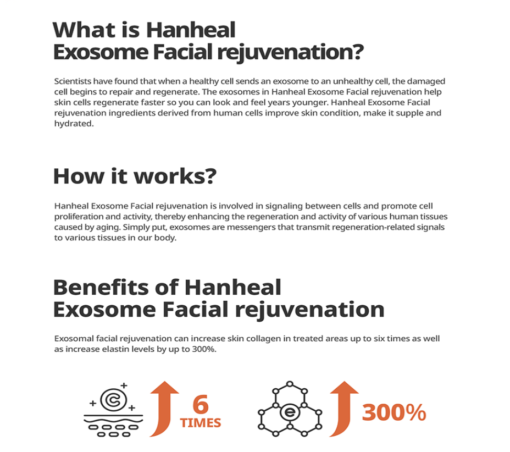 What is Hanheal Exosome Facial rejuvenation?

Scientists have found that when a healthy cell sends an exosome to an unhealthy cell, the damaged cell begins to repair and regenerate. The exosomes in Hanheal Exosome Facial rejuvenation help skin cells regenerate faster so you can look and feel years younger. Hanheal Exosome Facial rejuvenation ingredients derived from human cells improve skin condition, make it supple and hydrated.

How it works?

Hanheal Exosome Facial rejuvenation is involved in signaling between cells and promote cell proliferation and activity, thereby enhancing the regeneration and activity of various human tissues caused by aging. Simply put, exosomes are messengers that transmit regeneration-related signals to various tissues in our body.

Benefits of Hanheal Exosome Facial rejuvenation

Exosomal facial rejuvenation can increase skin collagen in treated areas up to six times as well as increase elastin levels by up to 300%.

C

6 TIMES

e

300%